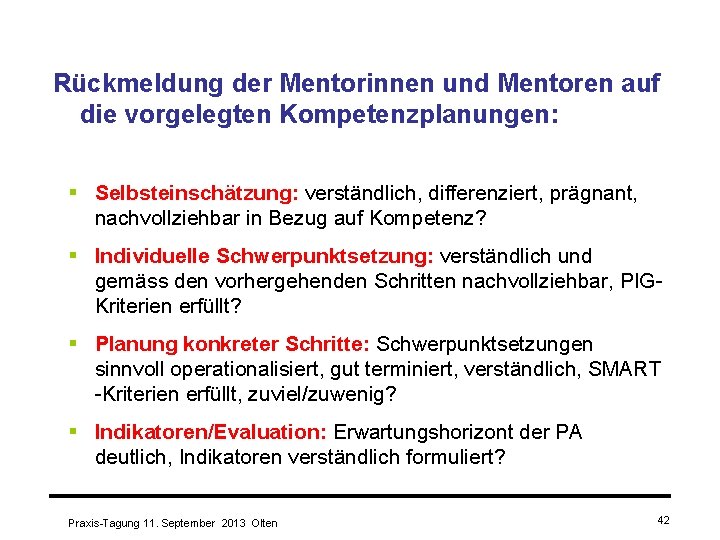 Rückmeldung der Mentorinnen und Mentoren auf die vorgelegten Kompetenzplanungen:

▪ Selbsteinschätzung: verständlich, differenziert, prägnant, nachvollziehbar in Bezug auf Kompetenz?

▪ Individuelle Schwerpunktsetzung: verständlich und gemäss den vorhergehenden Schritten nachvollziehbar, PIG-Kriterien erfüllt?

▪ Planung konkreter Schritte: Schwerpunktsetzungen sinnvoll operationalisiert, gut terminiert, verständlich, SMART -Kriterien erfüllt, zuviel/zuwenig?

▪ Indikatoren/Evaluation: Erwartungshorizont der PA deutlich, Indikatoren verständlich formuliert?

Praxis-Tagung 11. September 2013 Olten

42